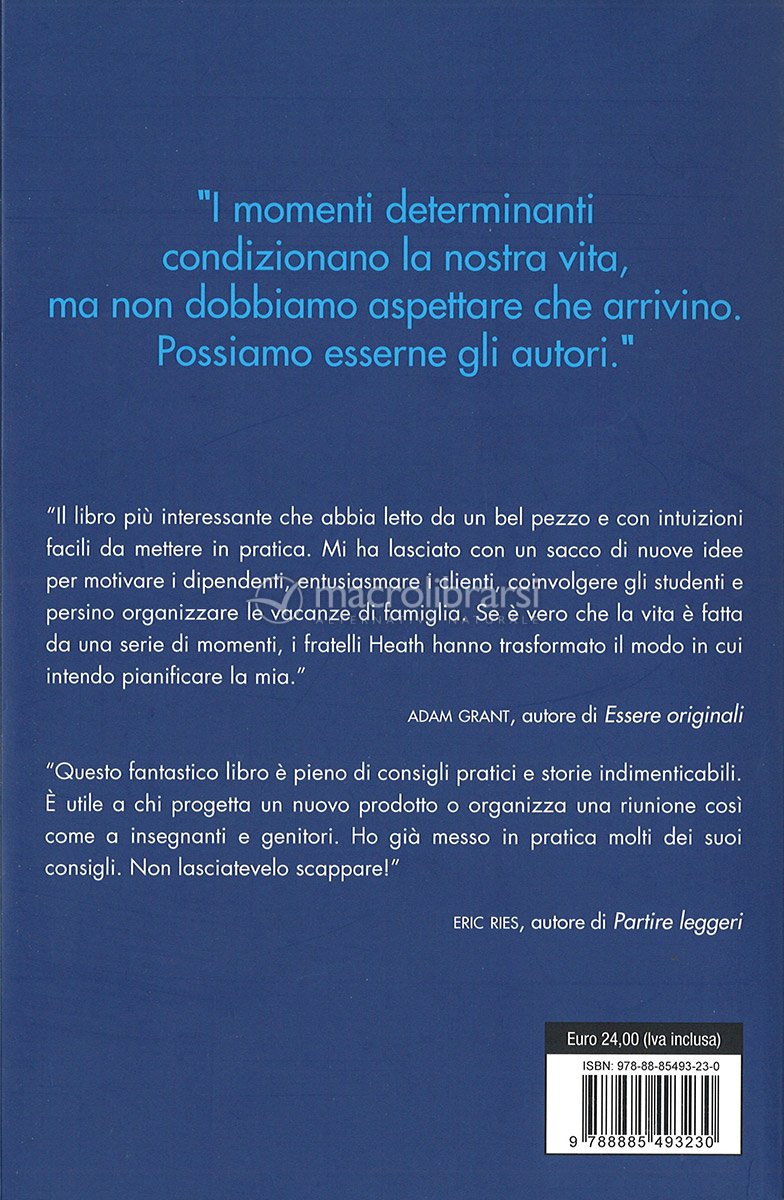 "I momenti determinanti condizionano la nostra vita, ma non dobbiamo aspettare che arrivino. Possiamo esserne gli autori."

"Il libro più interessante che abbia letto da un bel pezzo e con intuizioni facili da mettere in pratica. Mi ha lasciato con un sacco di nuove idee per motivare i dipendenti, entusiasmare i clienti, coinvolgere gli studenti e persino organizzare le vacanze di famiglia. Se è vero che la vita è fatta da una serie di momenti, i fratelli Heath hanno trasformato il modo in cui intendo pianificare la mia."

ADAM GRANT, autore di Essere originali

"Questo fantastico libro è pieno di consigli pratici e storie indimenticabili. È utile a chi progetta un nuovo prodotto o organizza una riunione così come a insegnanti e genitori. Ho già messo in pratica molti dei suoi consigli. Non lasciatevelo scappare!"

ERIC RIES, autore di Partire leggeri

Euro 24,00 (Iva inclusa)

ISBN: 978-88-85493-23-0

9 788885 493230

macrolibrarsi